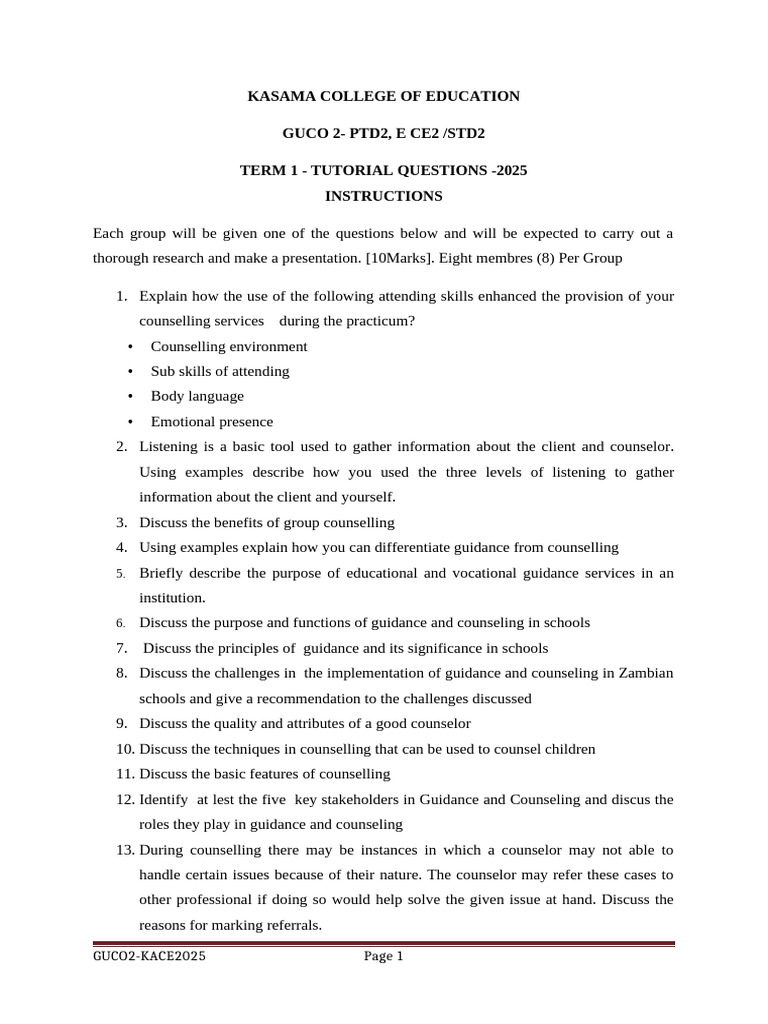 KASAMA COLLEGE OF EDUCATION

GUCO 2- PTD2, E CE2 /STD2

TERM 1 - TUTORIAL QUESTIONS -2025
INSTRUCTIONS

Each group will be given one of the questions below and will be expected to carry out a thorough research and make a presentation. [10Marks]. Eight membres (8) Per Group

1. Explain how the use of the following attending skills enhanced the provision of your counselling services during the practicum?
• Counselling environment
• Sub skills of attending
• Body language
• Emotional presence
2. Listening is a basic tool used to gather information about the client and counselor. Using examples describe how you used the three levels of listening to gather information about the client and yourself.
3. Discuss the benefits of group counselling
4. Using examples explain how you can differentiate guidance from counselling
5. Briefly describe the purpose of educational and vocational guidance services in an institution.
6. Discuss the purpose and functions of guidance and counseling in schools
7. Discuss the principles of guidance and its significance in schools
8. Discuss the challenges in the implementation of guidance and counseling in Zambian schools and give a recommendation to the challenges discussed
9. Discuss the quality and attributes of a good counselor
10. Discuss the techniques in counselling that can be used to counsel children
11. Discuss the basic features of counselling
12. Identify at lest the five key stakeholders in Guidance and Counseling and discus the roles they play in guidance and counseling
13. During counselling there may be instances in which a counselor may not able to handle certain issues because of their nature. The counselor may refer these cases to other professional if doing so would help solve the given issue at hand. Discuss the reasons for marking referrals.

GUCO2-KACE2025 Page 1